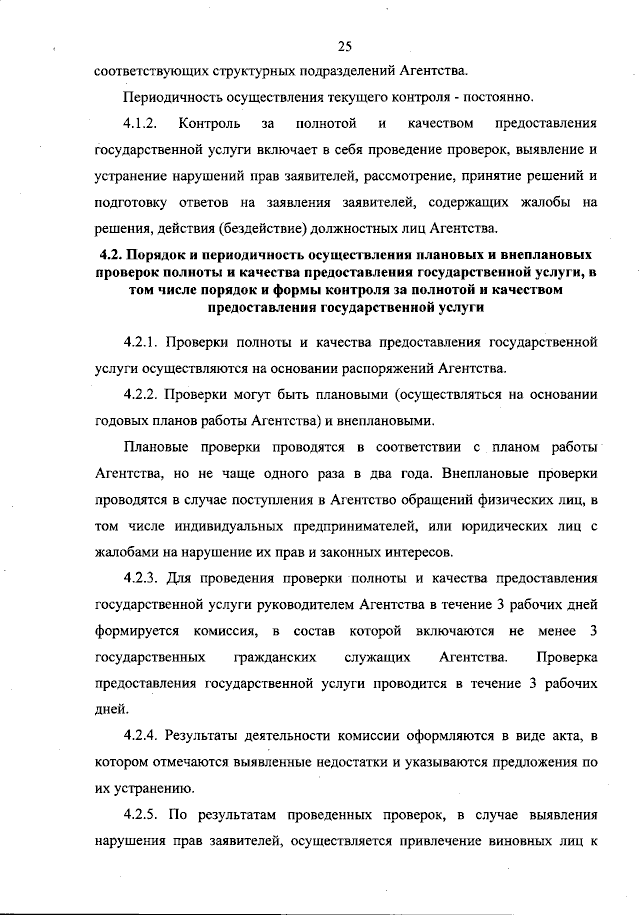 25

соответствующих структурных подразделений Агентства.

Периодичность осуществления текущего контроля - постоянно.

4.1.2. Контроль за полнотой и качеством предоставления государственной услуги включает в себя проведение проверок, выявление и устранение нарушений прав заявителей, рассмотрение, принятие решений и подготовку ответов на заявления заявителей, содержащих жалобы на решения, действия (бездействие) должностных лиц Агентства.

4.2. Порядок и периодичность осуществления плановых и внеплановых проверок полноты и качества предоставления государственной услуги, в том числе порядок и формы контроля за полнотой и качеством предоставления государственной услуги

4.2.1. Проверки полноты и качества предоставления государственной услуги осуществляются на основании распоряжений Агентства.

4.2.2. Проверки могут быть плановыми (осуществляться на основании годовых планов работы Агентства) и внеплановыми.

Плановые проверки проводятся в соответствии с планом работы Агентства, но не чаще одного раза в два года. Внеплановые проверки проводятся в случае поступления в Агентство обращений физических лиц, в том числе индивидуальных предпринимателей, или юридических лиц с жалобами на нарушение их прав и законных интересов.

4.2.3. Для проведения проверки полноты и качества предоставления государственной услуги руководителем Агентства в течение 3 рабочих дней формируется комиссия, в состав которой включаются не менее 3 государственных гражданских служащих Агентства. Проверка предоставления государственной услуги проводится в течение 3 рабочих дней.

4.2.4. Результаты деятельности комиссии оформляются в виде акта, в котором отмечаются выявленные недостатки и указываются предложения по их устранению.

4.2.5. По результатам проведенных проверок, в случае выявления нарушения прав заявителей, осуществляется привлечение виновных лиц к